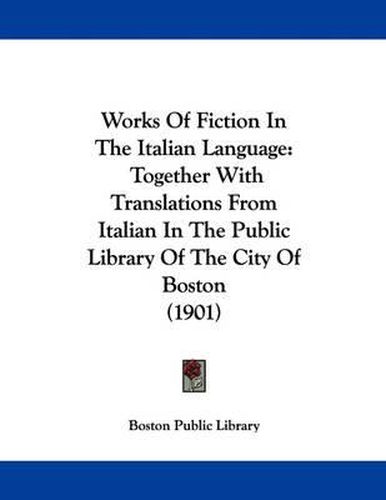 Works Of Fiction In The Italian Language: Together With Translations From Italian In The Public Library Of The City Of Boston (1901)

Boston Public Library